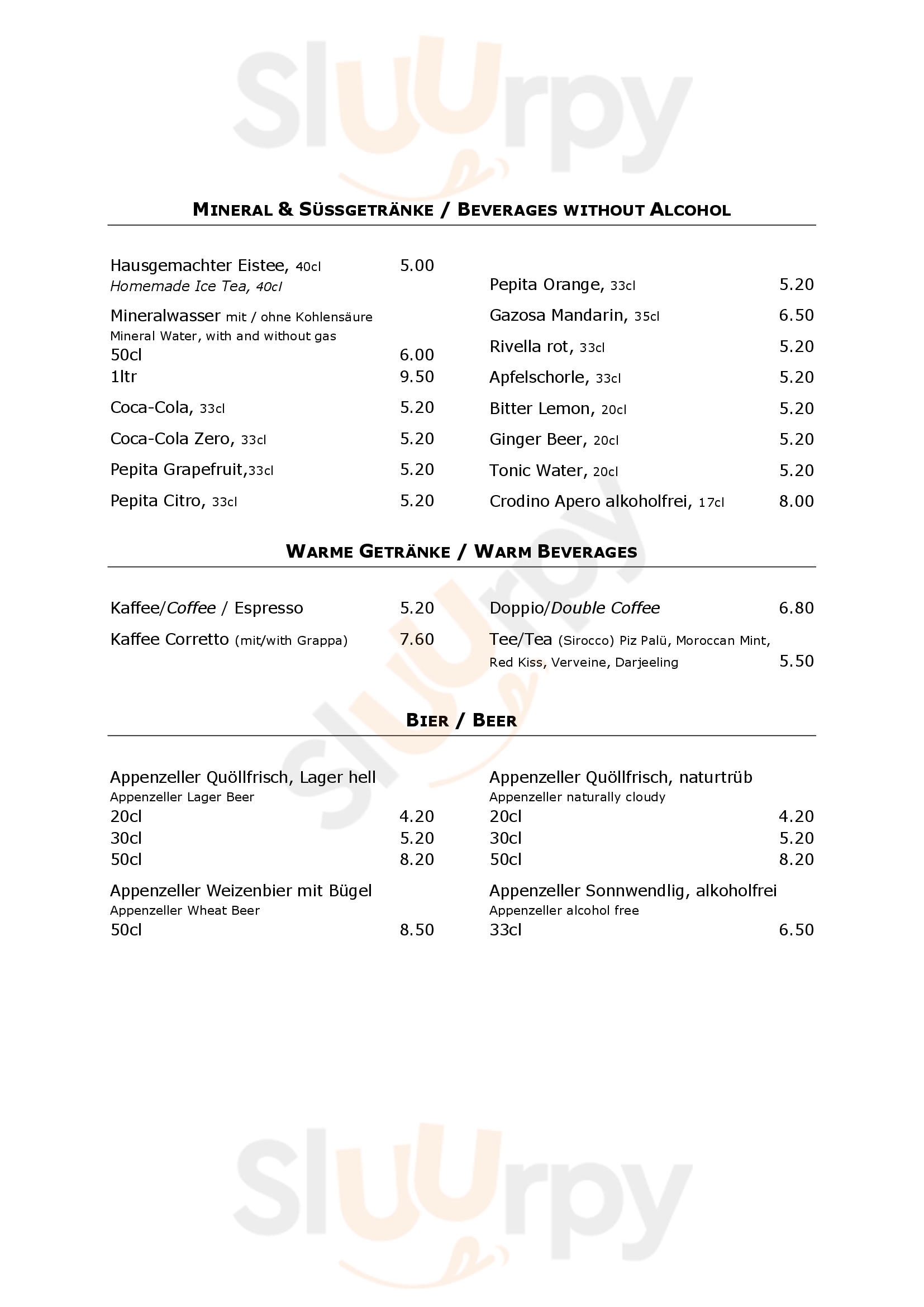 Sluurpy

MINERAL & SÜSSGETRÄNKE / BEVERAGES WITHOUT ALCOHOL

Hausgemachter Eistee, 40cl 5.00
Homemade Ice Tea, 40cl

Mineralwasser mit / ohne Kohlensäure
Mineral Water, with and without gas
50cl 6.00
1ltr 9.50

Coca-Cola, 33cl 5.20

Coca-Cola Zero, 33cl 5.20

Pepita Grapefruit,33cl 5.20

Pepita Citro, 33cl 5.20

Pepita Orange, 33cl 5.20

Gazosa Mandarin, 35cl 6.50

Rivella rot, 33cl 5.20

Apfelschorle, 33cl 5.20

Bitter Lemon, 20cl 5.20

Ginger Beer, 20cl 5.20

Tonic Water, 20cl 5.20

Crodino Apero alkoholfrei, 17cl 8.00

WARME GETRÄNKE / WARM BEVERAGES

Kaffee/Coffee / Espresso 5.20

Kaffee Corretto (mit/with Grappa) 7.60

Doppio/Double Coffee 6.80

Tee/Tea (Sirocco) Piz Palü, Moroccan Mint, Red Kiss, Verveine, Darjeeling 5.50

BIER / BEER

Appenzeller Quöllfrisch, Lager hell
Appenzeller Lager Beer
20cl 4.20
30cl 5.20
50cl 8.20

Appenzeller Weizenbier mit Bügel
Appenzeller Wheat Beer
50cl 8.50

Appenzeller Quöllfrisch, naturtrüb
Appenzeller naturally cloudy
20cl 4.20
30cl 5.20
50cl 8.20

Appenzeller Sonnwendlig, alkoholfrei
Appenzeller alcohol free
33cl 6.50

Sluurpy